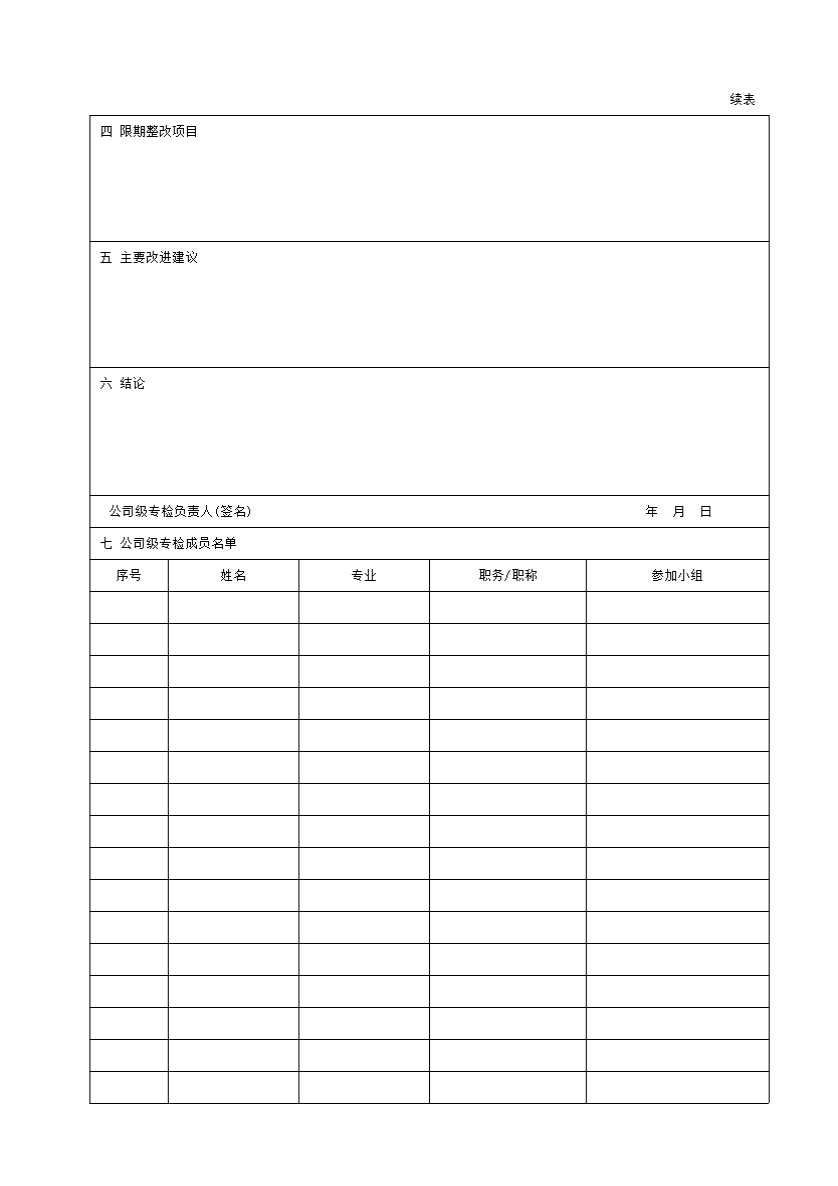 续表

四 限期整改项目

五 主要改进建议

六 结论

公司级专检负责人(签名) 年 月 日

七 公司级专检成员名单

| 序号 | 姓名 | 专业 | 职务/职称 | 参加小组 |
|---|---|---|---|---|
| | | | | |
| | | | | |
| | | | | |
| | | | | |
| | | | | |
| | | | | |
| | | | | |
| | | | | |
| | | | | |
| | | | | |
| | | | | |
| | | | | |
| | | | | |
| | | | | |
| | | | | |
| | | | | |